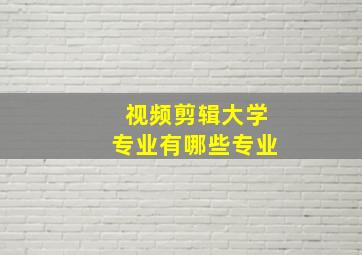 视频剪辑大学
专业有哪些专业